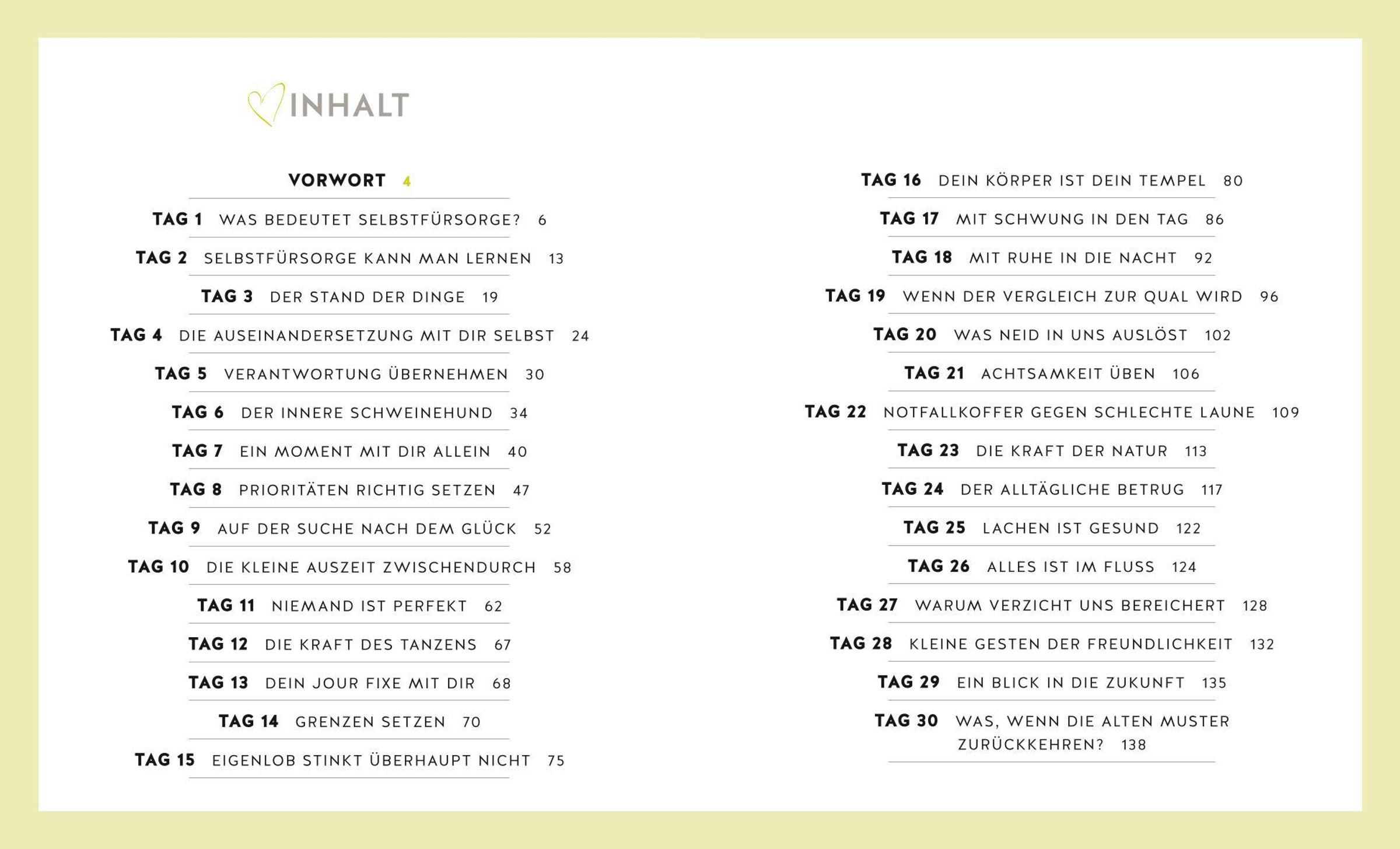 INHALT

VORWORT 4

TAG 1 WAS BEDEUTET SELBSTFÜRSORGE? 6

TAG 2 SELBSTFÜRSORGE KANN MAN LERNEN 13

TAG 3 DER STAND DER DINGE 19

TAG 4 DIE AUSEINANDERSETZUNG MIT DIR SELBST 24

TAG 5 VERANTWORTUNG ÜBERNEHMEN 30

TAG 6 DER INNERE SCHWEINEHUND 34

TAG 7 EIN MOMENT MIT DIR ALLEIN 40

TAG 8 PRIORITÄTEN RICHTIG SETZEN 47

TAG 9 AUF DER SUCHE NACH DEM GLÜCK 52

TAG 10 DIE KLEINE AUSZEIT ZWISCHENDURCH 58

TAG 11 NIEMAND IST PERFEKT 62

TAG 12 DIE KRAFT DES TANZENS 67

TAG 13 DEIN JOUR FIXE MIT DIR 68

TAG 14 GRENZEN SETZEN 70

TAG 15 EIGENLOB STINKT ÜBERHAUPT NICHT 75

TAG 16 DEIN KÖRPER IST DEIN TEMPEL 80

TAG 17 MIT SCHWUNG IN DEN TAG 86

TAG 18 MIT RUHE IN DIE NACHT 92

TAG 19 WENN DER VERGLEICH ZUR QUAL WIRD 96

TAG 20 WAS NEID IN UNS AUSLÖST 102

TAG 21 ACHTSAMKEIT ÜBEN 106

TAG 22 NOTFALLKOFFER GEGEN SCHLECHTE LAUNE 109

TAG 23 DIE KRAFT DER NATUR 113

TAG 24 DER ALLTÄGLICHE BETRUG 117

TAG 25 LACHEN IST GESUND 122

TAG 26 ALLES IST IM FLUSS 124

TAG 27 WARUM VERZICHT UNS BEREICHERT 128

TAG 28 KLEINE GESTEN DER FREUNDLICHKEIT 132

TAG 29 EIN BLICK IN DIE ZUKUNFT 135

TAG 30 WAS, WENN DIE ALTEN MUSTER ZURÜCKKEHREN? 138